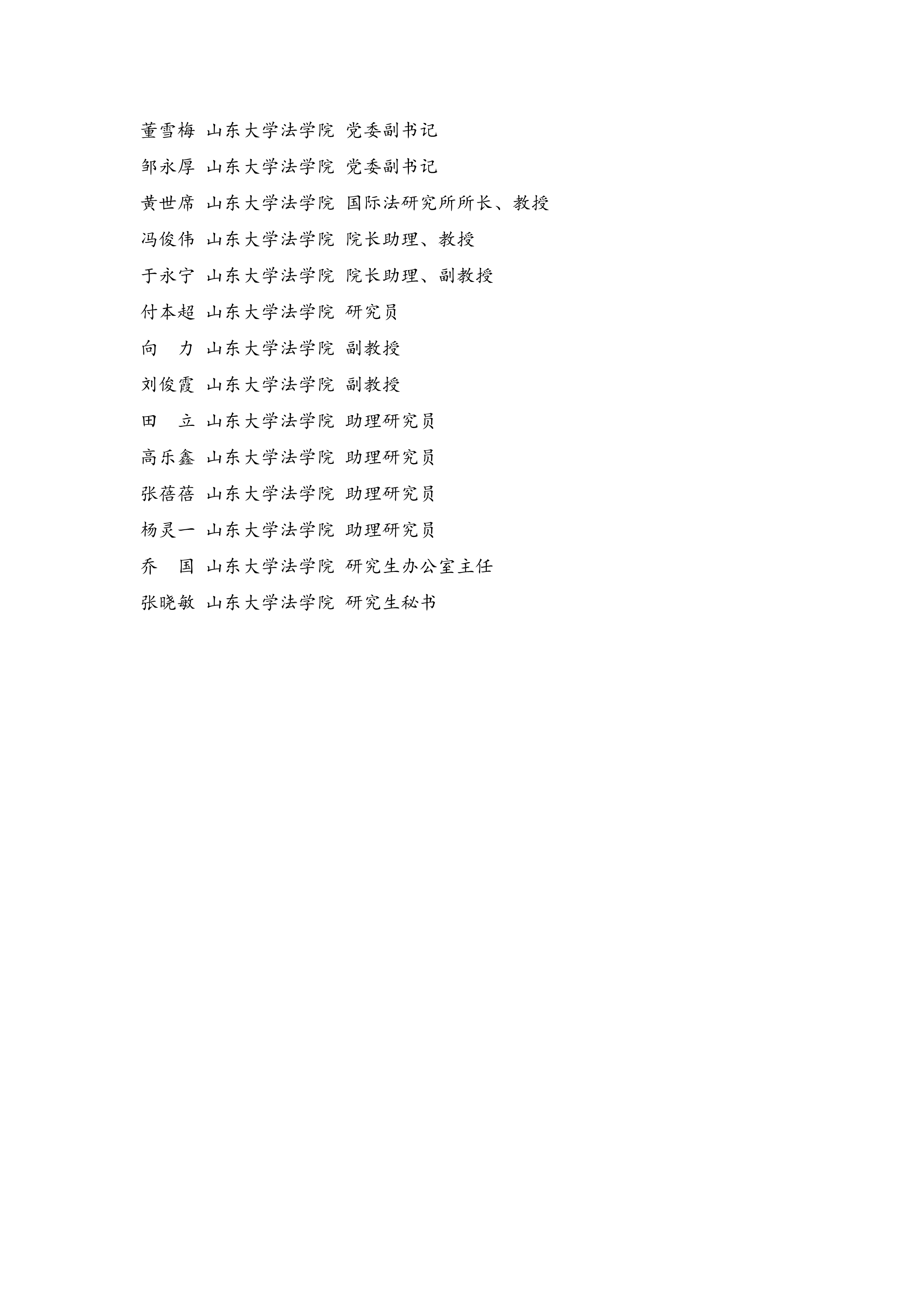 董雪梅 山东大学法学院 党委副书记

邹永厚 山东大学法学院 党委副书记

黄世席 山东大学法学院 国际法研究所所长、教授

冯俊伟 山东大学法学院 院长助理、教授

于永宁 山东大学法学院 院长助理、副教授

付本超 山东大学法学院 研究员

向 力 山东大学法学院 副教授

刘俊霞 山东大学法学院 副教授

田 立 山东大学法学院 助理研究员

高乐鑫 山东大学法学院 助理研究员

张蓓蓓 山东大学法学院 助理研究员

杨灵一 山东大学法学院 助理研究员

乔 国 山东大学法学院 研究生办公室主任

张晓敏 山东大学法学院 研究生秘书